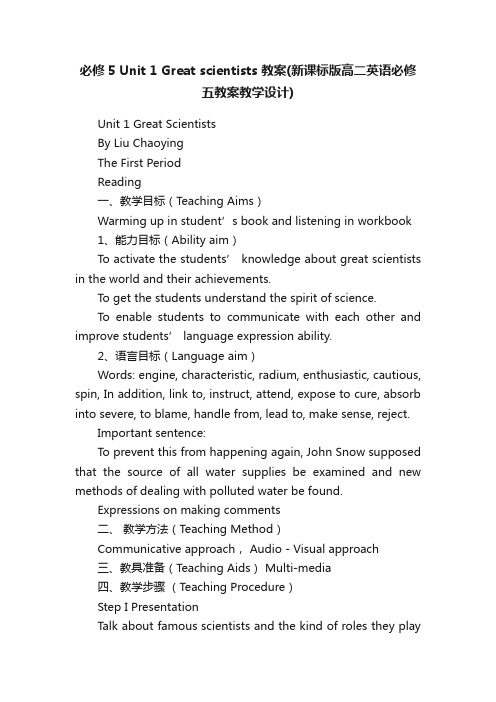 必修 5 Unit 1 Great scientists 教案(新课标版高二英语必修五教案教学设计)

Unit 1 Great Scientists

By Liu Chaoying

The First Period

Reading

一、教学目标（Teaching Aims）

Warming up in student’s book and listening in workbook

1、能力目标（Ability aim）

To activate the students’ knowledge about great scientists in the world and their achievements.

To get the students understand the spirit of science.

To enable students to communicate with each other and improve students’ language expression ability.

2、语言目标（Language aim）

Words: engine, characteristic, radium, enthusiastic, cautious, spin, In addition, link to, instruct, attend, expose to cure, absorb into severe, to blame, handle from, lead to, make sense, reject.

Important sentence:

To prevent this from happening again, John Snow supposed that the source of all water supplies be examined and new methods of dealing with polluted water be found.

Expressions on making comments

二、 教学方法（Teaching Method）

Communicative approach， Audio - Visual approach

三、教具准备（Teaching Aids）Multi-media

四、教学步骤 （Teaching Procedure）

Step I Presentation

Talk about famous scientists and the kind of roles they play